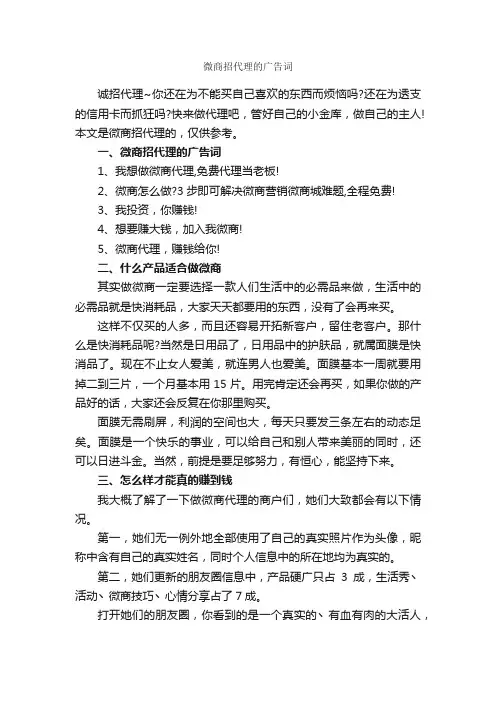 微商招代理的广告词

诚招代理~你还在为不能买自己喜欢的东西而烦恼吗?还在为透支的信用卡而抓狂吗?快来做代理吧，管好自己的小金库，做自己的主人!本文是微商招代理的，仅供参考。

一、微商招代理的广告词

1、我想做微商代理,免费代理当老板!

2、微商怎么做?3 步即可解决微商营销微商城难题,全程免费!

3、我投资，你赚钱!

4、想要赚大钱，加入我微商!

5、微商代理，赚钱给你!

二、什么产品适合做微商

其实做微商一定要选择一款人们生活中的必需品来做，生活中的必需品就是快消耗品，大家天天都要用的东西，没有了会再来买。

这样不仅买的人多，而且还容易开拓新客户，留住老客户。那什么是快消耗品呢?当然是日用品了，日用品中的护肤品，就属面膜是快消品了。现在不止女人爱美，就连男人也爱美。面膜基本一周就要用掉二到三片，一个月基本用 15 片。用完肯定还会再买，如果你做的产品好的话，大家还会反复在你那里购买。

面膜无需刷屏，利润的空间也大，每天只要发三条左右的动态足矣。面膜是一个快乐的事业，可以给自己和别人带来美丽的同时，还可以日进斗金。当然，前提是要足够努力，有恒心，能坚持下来。

三、怎么样才能真的赚到钱

我大概了解了一下做微商代理的商户们，她们大致都会有以下情况。

第一，她们无一例外地全部使用了自己的真实照片作为头像，昵称中含有自己的真实姓名，同时个人信息中的所在地均为真实的。

第二，她们更新的朋友圈信息中，产品硬广只占 3 成，生活秀、活动、微商技巧、心情分享占了 7 成。

打开她们的朋友圈，你看到的是一个真实的、有血有肉的大活人，